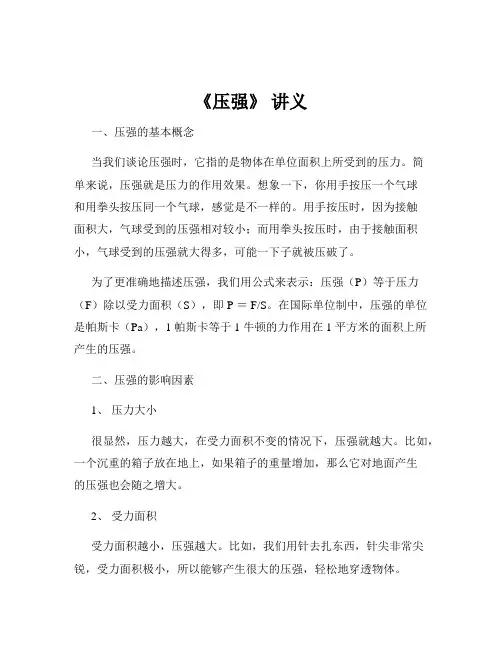 《压强》 讲义

一、压强的基本概念

当我们谈论压强时，它指的是物体在单位面积上所受到的压力。简单来说，压强就是压力的作用效果。想象一下，你用手按压一个气球和用拳头按压同一个气球，感觉是不一样的。用手按压时，因为接触面积大，气球受到的压强相对较小；而用拳头按压时，由于接触面积小，气球受到的压强就大得多，可能一下子就被压破了。

为了更准确地描述压强，我们用公式来表示：压强（P）等于压力（F）除以受力面积（S），即 $P = F/S$。在国际单位制中，压强的单位是帕斯卡（Pa），1 帕斯卡等于 1 牛顿的力作用在 1 平方米的面积上所产生的压强。

二、压强的影响因素

1、 压力大小

很显然，压力越大，在受力面积不变的情况下，压强就越大。比如，一个沉重的箱子放在地上，如果箱子的重量增加，那么它对地面产生的压强也会随之增大。

2、 受力面积

受力面积越小，压强越大。比如，我们用针去扎东西，针尖非常尖锐，受力面积极小，所以能够产生很大的压强，轻松地穿透物体。